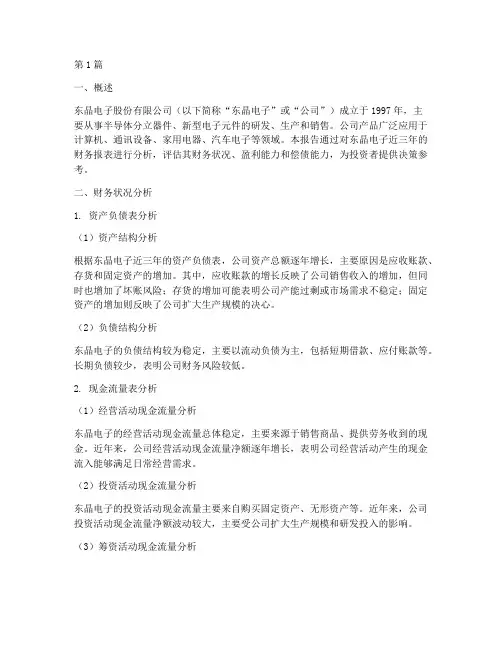 第 1 篇

一、概述

东晶电子股份有限公司（以下简称“东晶电子”或“公司”）成立于 1997 年，主要从事半导体分立器件、新型电子元件的研发、生产和销售。公司产品广泛应用于计算机、通讯设备、家用电器、汽车电子等领域。本报告通过对东晶电子近三年的财务报表进行分析，评估其财务状况、盈利能力和偿债能力，为投资者提供决策参考。

二、财务状况分析

1. 资产负债表分析

（1）资产结构分析

根据东晶电子近三年的资产负债表，公司资产总额逐年增长，主要原因是应收账款、存货和固定资产的增加。其中，应收账款的增长反映了公司销售收入的增加，但同时也增加了坏账风险；存货的增加可能表明公司产能过剩或市场需求不稳定；固定资产的增加则反映了公司扩大生产规模的决心。

（2）负债结构分析

东晶电子的负债结构较为稳定，主要以流动负债为主，包括短期借款、应付账款等。长期负债较少，表明公司财务风险较低。

2. 现金流量表分析

（1）经营活动现金流量分析

东晶电子的经营活动现金流量总体稳定，主要来源于销售商品、提供劳务收到的现金。近年来，公司经营活动现金流量净额逐年增长，表明公司经营活动产生的现金流入能够满足日常经营需求。

（2）投资活动现金流量分析

东晶电子的投资活动现金流量主要来自购买固定资产、无形资产等。近年来，公司投资活动现金流量净额波动较大，主要受公司扩大生产规模和研发投入的影响。

（3）筹资活动现金流量分析